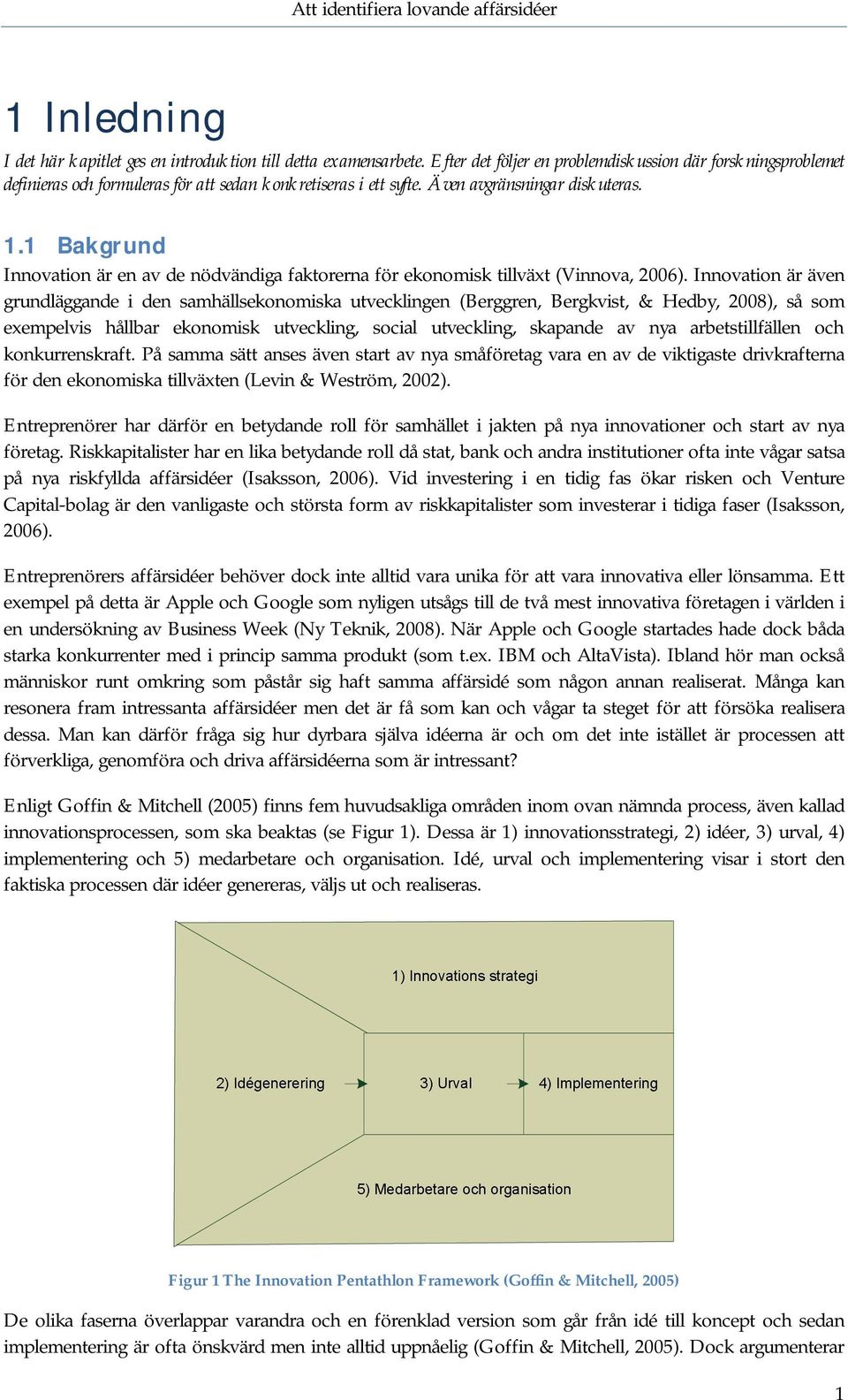 Att identifiera lovande affärsidéer

1 Inledning

I det här kapitlet ges en introduktion till detta examensarbete. Efter det följer en problemdiskussion där forskningsproblemet definieras och formuleras för att sedan konkretiseras i ett syfte. Även avgränsningar diskuteras.

1.1 Bakgrund

Innovation är en av de nödvändiga faktorerna för ekonomisk tillväxt (Vinnova, 2006). Innovation är även grundläggande i den samhällsekonomiska utvecklingen (Berggren, Bergkvist, & Hedby, 2008), så som exempelvis hållbar ekonomisk utveckling, social utveckling, skapande av nya arbetstillfällen och konkurrenskraft. På samma sätt anses även start av nya småföretag vara en av de viktigaste drivkrafterna för den ekonomiska tillväxten (Levin & Weström, 2002).

Entreprenörer har därför en betydande roll för samhället i jakten på nya innovationer och start av nya företag. Riskkapitalister har en lika betydande roll då stat, bank och andra institutioner ofta inte vågar satsa på nya riskfyllda affärsidéer (Isaksson, 2006). Vid investering i en tidig fas ökar risken och Venture Capital-bolag är den vanligaste och största form av riskkapitalister som investerar i tidiga faser (Isaksson, 2006).

Entreprenörers affärsidéer behöver dock inte alltid vara unika för att vara innovativa eller lönsamma. Ett exempel på detta är Apple och Google som nyligen utsågs till de två mest innovativa företagen i världen i en undersökning av Business Week (Ny Teknik, 2008). När Apple och Google startades hade dock båda starka konkurrenter med i princip samma produkt (som t.ex. IBM och AltaVista). Ibland hör man också människor runt omkring som påstår sig haft samma affärsidé som någon annan realiserat. Många kan resonera fram intressanta affärsidéer men det är få som kan och vågar ta steget för att försöka realisera dessa. Man kan därför fråga sig hur dyrbara själva idéerna är och om det inte istället är processen att förverkliga, genomföra och driva affärsidéerna som är intressant?

Enligt Goffin & Mitchell (2005) finns fem huvudsakliga områden inom ovan nämnda process, även kallad innovationsprocessen, som ska beaktas (se Figur 1). Dessa är 1) innovationsstrategi, 2) idéer, 3) urval, 4) implementering och 5) medarbetare och organisation. Idé, urval och implementering visar i stort den faktiska processen där idéer genereras, väljs ut och realiseras.

1) Innovations strategi

2) Idégenerering

3) Urval

4) Implementering

5) Medarbetare och organisation

Figur 1 The Innovation Pentathlon Framework (Goffin & Mitchell, 2005)

De olika faserna överlappar varandra och en förenklad version som går från idé till koncept och sedan implementering är ofta önskvärd men inte alltid uppnåelig (Goffin & Mitchell, 2005). Dock argumenterar

1